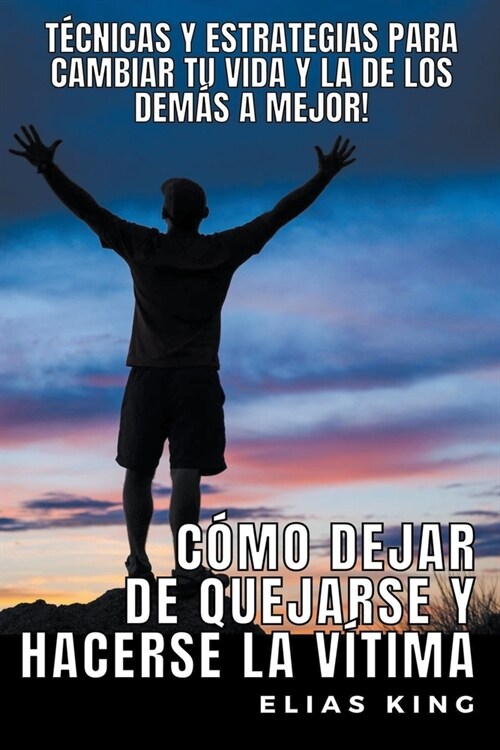 TÉCNICAS Y ESTRATEGIAS PARA CAMBIAR TU VIDA Y LA DE LOS DEMÁS A MEJOR!

CÓMO DEJAR DE QUEJARSE Y HACERSE LA VÍTIMA

ELIAS KING